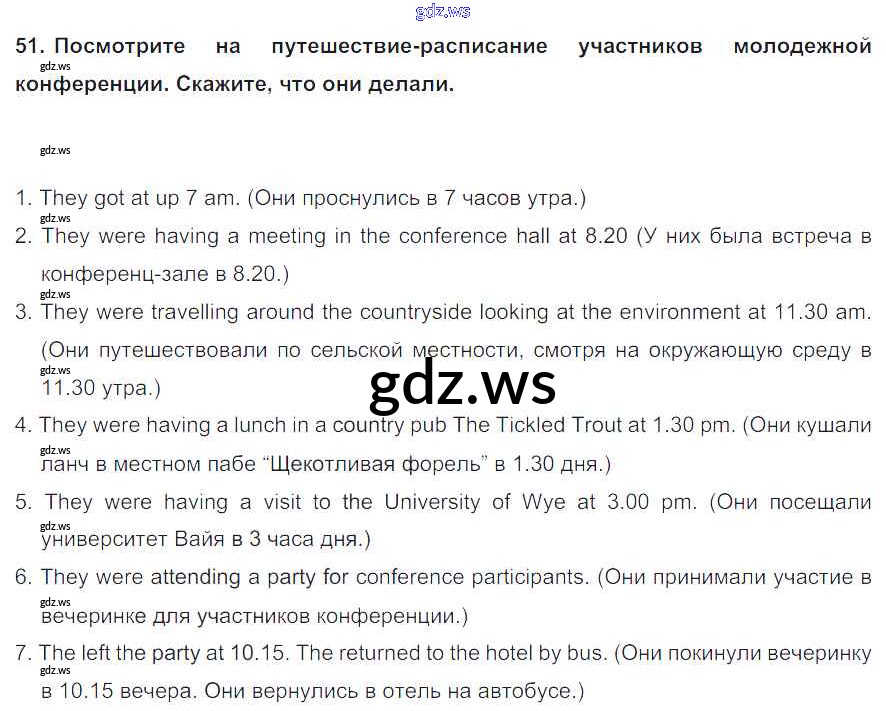 51. Посмотрите на путешествие-расписание участников молодежной конференции. Скажите, что они делали.

1. They got at up 7 am. (Они проснулись в 7 часов утра.)
2. They were having a meeting in the conference hall at 8.20 (У них была встреча в конференц-зале в 8.20.)
3. They were travelling around the countryside looking at the environment at 11.30 am. (Они путешествовали по сельской местности, смотря на окружающую среду в 11.30 утра.)
4. They were having a lunch in a country pub The Tickled Trout at 1.30 pm. (Они кушали ланч в местном пабе "Щекотливая форель" в 1.30 дня.)
5. They were having a visit to the University of Wye at 3.00 pm. (Они посещали университет Вайя в 3 часа дня.)
6. They were attending a party for conference participants. (Они принимали участие в вечеринке для участников конференции.)
7. The left the party at 10.15. The returned to the hotel by bus. (Они покинули вечеринку в 10.15 вечера. Они вернулись в отель на автобусе.)

gdz.ws